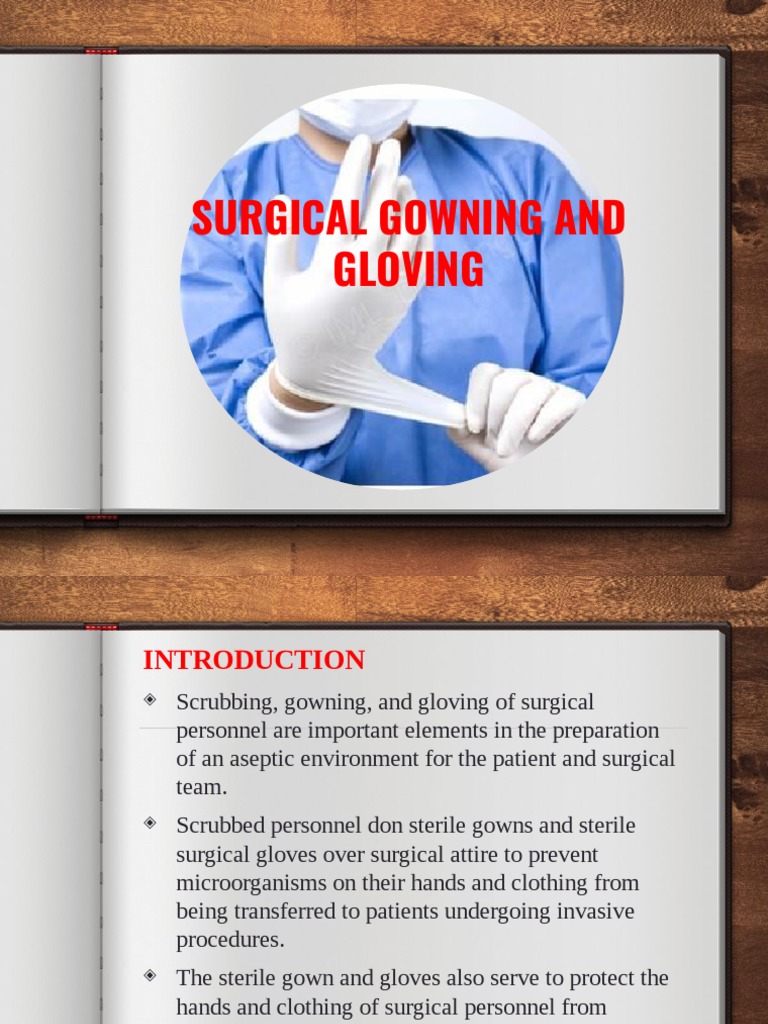 SURGICAL GOWNING AND GLOVING

INTRODUCTION

Scrubbing, gowning, and gloving of surgical personnel are important elements in the preparation of an aseptic environment for the patient and surgical team.

Scrubbed personnel don sterile gowns and sterile surgical gloves over surgical attire to prevent microorganisms on their hands and clothing from being transferred to patients undergoing invasive procedures.

The sterile gown and gloves also serve to protect the hands and clothing of surgical personnel from